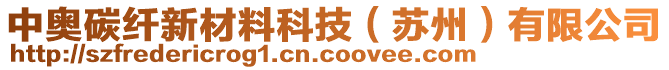 中奥碳纤新材料科技（苏州）有限公司
http://szfredericrog1.cn.coovee.com